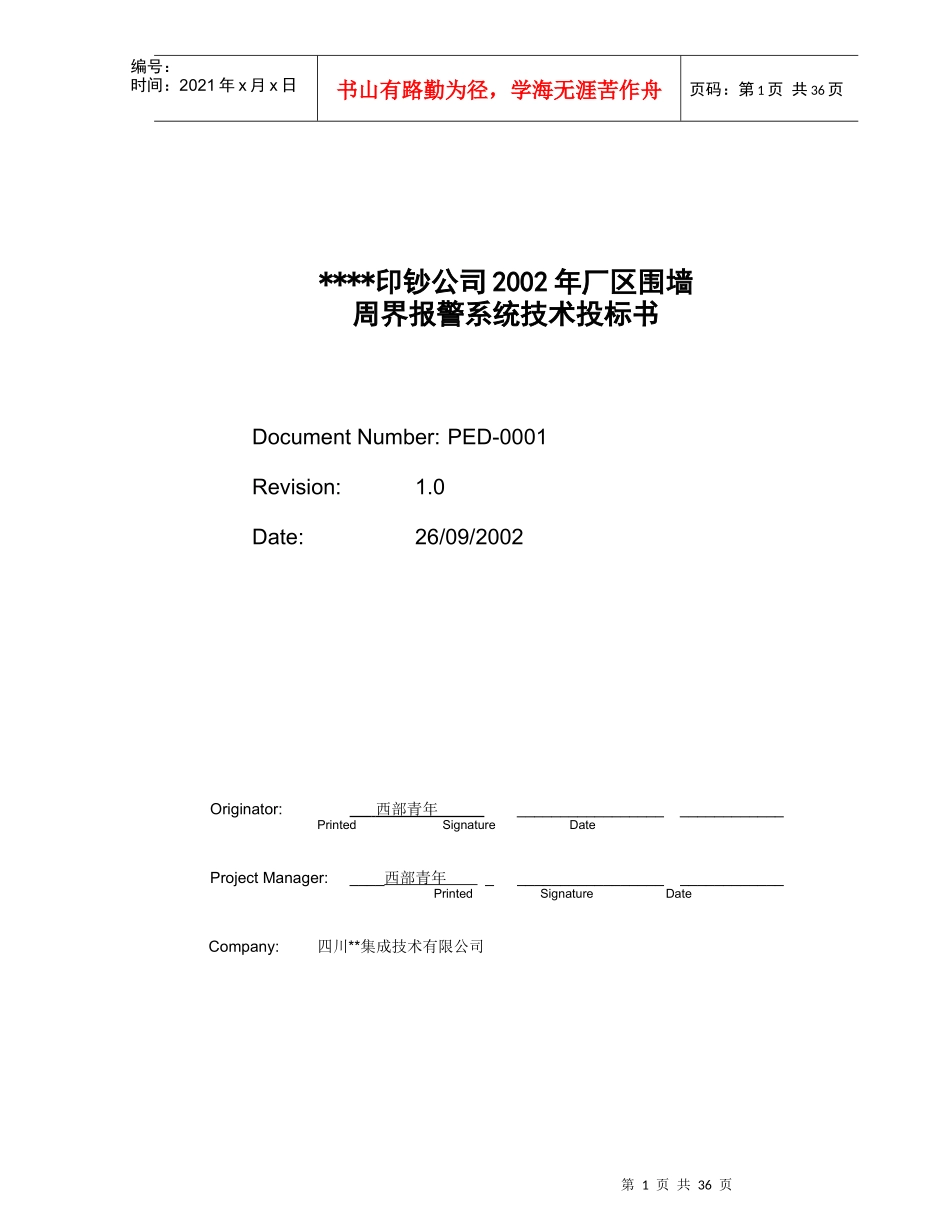 编号：
时间：2021 年 x 月 x 日

书山有路勤为径，学海无涯苦作舟

页码：第 1 页 共 36 页

****印钞公司 2002 年厂区围墙
周界报警系统技术投标书

Document Number: PED-0001

Revision: 1.0

Date: 26/09/2002

Originator: 西部青年
Printed Signature Date

Project Manager: 西部青年
Printed Signature Date

Company: 四川**集成技术有限公司

第 1 页 共 36 页